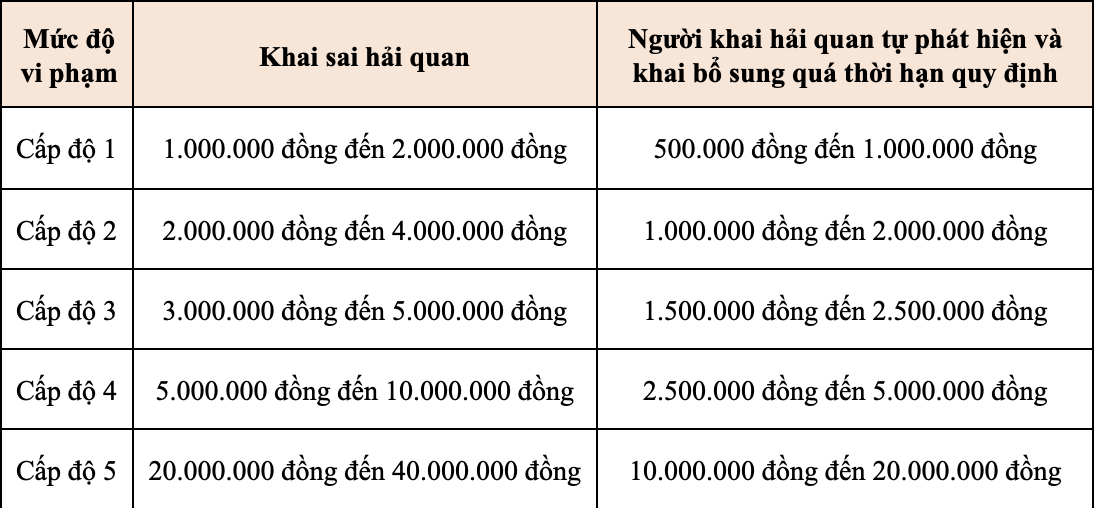 | Mức độ vi phạm | Khai sai hải quan | Người khai hải quan tự phát hiện và khai bổ sung quá thời hạn quy định |
|---|---|---|
| Cấp độ 1 | 1.000.000 đồng đến 2.000.000 đồng | 500.000 đồng đến 1.000.000 đồng |
| Cấp độ 2 | 2.000.000 đồng đến 4.000.000 đồng | 1.000.000 đồng đến 2.000.000 đồng |
| Cấp độ 3 | 3.000.000 đồng đến 5.000.000 đồng | 1.500.000 đồng đến 2.500.000 đồng |
| Cấp độ 4 | 5.000.000 đồng đến 10.000.000 đồng | 2.500.000 đồng đến 5.000.000 đồng |
| Cấp độ 5 | 20.000.000 đồng đến 40.000.000 đồng | 10.000.000 đồng đến 20.000.000 đồng |